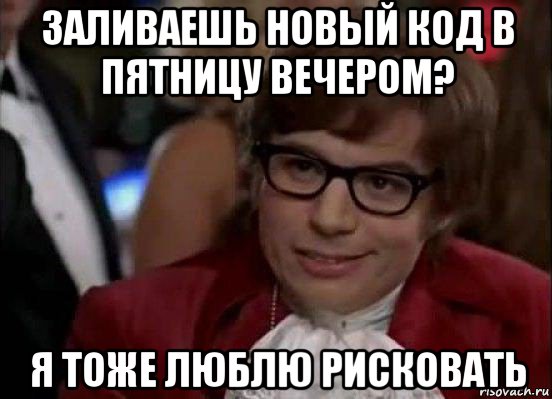 ЗАЛИВАЕШЬ НОВЫЙ КОД В ПЯТНИЦУ ВЕЧЕРОМ?

Я ТОЖЕ ЛЮБЛЮ РИСКОВАТЬ

risovach.ru